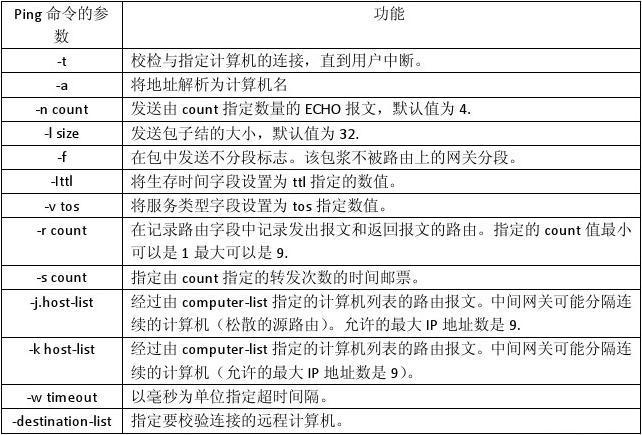 | Ping 命令的参数 | 功能 |
|---|---|
| -t | 校检与指定计算机的连接，直到用户中断。 |
| -a | 将地址解析为计算机名 |
| -n count | 发送由 count 指定数量的 ECHO 报文，默认值为 4. |
| -l size | 发送包子结的大小，默认值为 32. |
| -f | 在包中发送不分段标志。该包浆不被路由上的网关分段。 |
| -Ittl | 将生存时间字段设置为 ttl 指定的数值。 |
| -v tos | 将服务类型字段设置为 tos 指定数值。 |
| -r count | 在记录路由字段中记录发出报文和返回报文的路由。指定的 count 值最小可以是 1 最大可以是 9. |
| -s count | 指定由 count 指定的转发次数的时间邮票。 |
| -j.host-list | 经过由 computer-list 指定的计算机列表的路由报文。中间网关可能分隔连续的计算机（松散的源路由）。允许的最大 IP 地址数是 9. |
| -k host-list | 经过由 computer-list 指定的计算机列表的路由报文。中间网关可能分隔连续的计算机（允许的最大 IP 地址数是 9）。 |
| -w timeout | 以毫秒为单位指定超时间隔。 |
| -destination-list | 指定要校验连接的远程计算机。 |